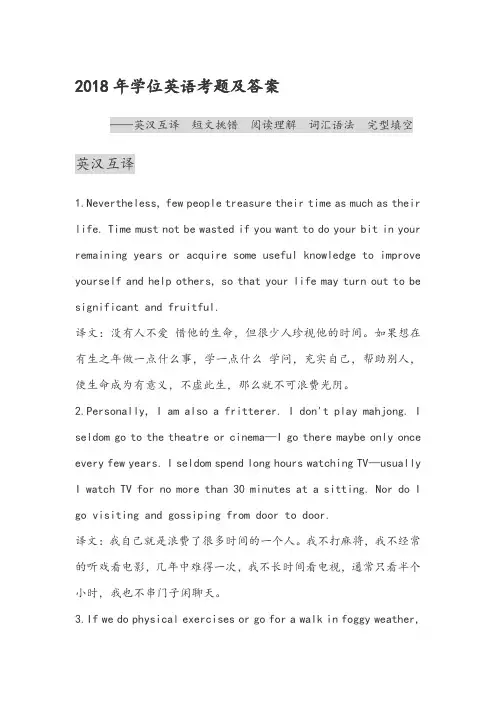 2018 年学位英语考题及答案

——英汉互译 短文挑错 阅读理解 词汇语法 完型填空

英汉互译

1.Nevertheless, few people treasure their time as much as their life. Time must not be wasted if you want to do your bit in your remaining years or acquire some useful knowledge to improve yourself and help others, so that your life may turn out to be significant and fruitful.

译文：没有人不爱 惜他的生命，但很少人珍视他的时间。如果想在有生之年做一点什么事，学一点什么 学问，充实自己，帮助别人，使生命成为有意义，不虚此生，那么就不可浪费光阴。

2.Personally, I am also a fritterer. I don't play mahjong. I seldom go to the theatre or cinema—I go there maybe only once every few years. I seldom spend long hours watching TV—usually I watch TV for no more than 30 minutes at a sitting. Nor do I go visiting and gossiping from door to door.

译文：我自己就是浪费了很多时间的一个人。我不打麻将，我不经常的听戏看电影，几年中难得一次，我不长时间看电视，通常只看半个小时，我也不串门子闲聊天。

3.If we do physical exercises or go for a walk in foggy weather,